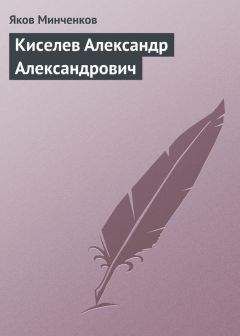 Яков Минченков

Киселев Александр Александрович